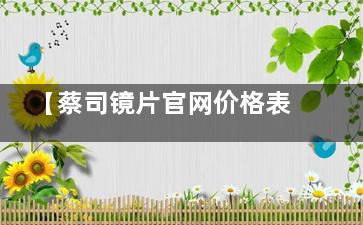 【蔡司镜片官网价格表